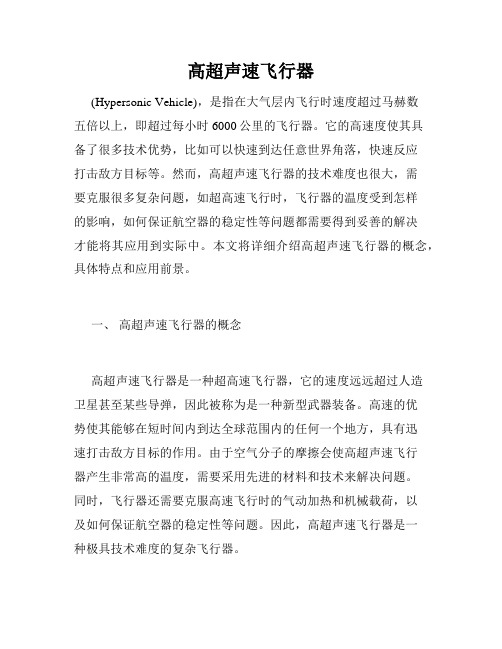 高超声速飞行器

(Hypersonic Vehicle)，是指在大气层内飞行时速度超过马赫数五倍以上，即超过每小时 6000 公里的飞行器。它的高速度使其具备了很多技术优势，比如可以快速到达任意世界角落，快速反应打击敌方目标等。然而，高超声速飞行器的技术难度也很大，需要克服很多复杂问题，如超高速飞行时，飞行器的温度受到怎样的影响，如何保证航空器的稳定性等问题都需要得到妥善的解决才能将其应用到实际中。本文将详细介绍高超声速飞行器的概念，具体特点和应用前景。

一、 高超声速飞行器的概念

高超声速飞行器是一种超高速飞行器，它的速度远远超过人造卫星甚至某些导弹，因此被称为是一种新型武器装备。高速的优势使其能够在短时间内到达全球范围内的任何一个地方，具有迅速打击敌方目标的作用。由于空气分子的摩擦会使高超声速飞行器产生非常高的温度，需要采用先进的材料和技术来解决问题。同时，飞行器还需要克服高速飞行时的气动加热和机械载荷，以及如何保证航空器的稳定性等问题。因此，高超声速飞行器是一种极具技术难度的复杂飞行器。